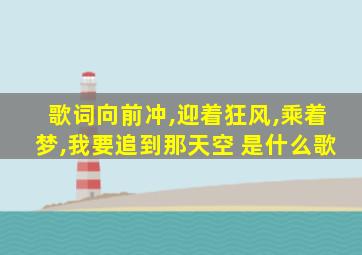 歌词向前冲,迎着狂风,乘着梦,我要追到那天空 是什么歌